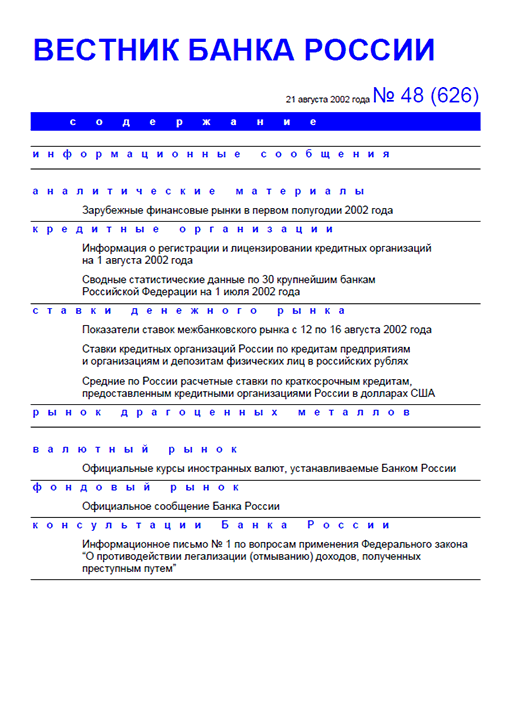 ВЕСТНИК БАНКА РОССИИ

21 августа 2002 года № 48 (626)

содержание

информационные сообщения

аналитические материалы

Зарубежные финансовые рынки в первом полугодии 2002 года

кредитные организации

Информация о регистрации и лицензировании кредитных организаций на 1 августа 2002 года

Сводные статистические данные по 30 крупнейшим банкам Российской Федерации на 1 июля 2002 года

ставки денежного рынка

Показатели ставок межбанковского рынка с 12 по 16 августа 2002 года

Ставки кредитных организаций России по кредитам предприятиям и организациям и депозитам физических лиц в российских рублях

Средние по России расчетные ставки по краткосрочным кредитам, предоставленным кредитными организациями России в долларах США

рынок драгоценных металлов

валютный рынок

Официальные курсы иностранных валют, устанавливаемые Банком России

фондовый рынок

Официальное сообщение Банка России

консультации Банка России

Информационное письмо № 1 по вопросам применения Федерального закона “О противодействии легализации (отмыванию) доходов, полученных преступным путем”